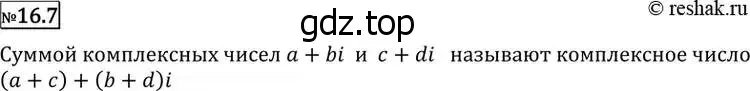 №16.7

gdz.top

© reshak.ru

Суммой комплексных чисел $a + bi$ и $c + di$ называют комплексное число $(a + c) + (b + d)i$